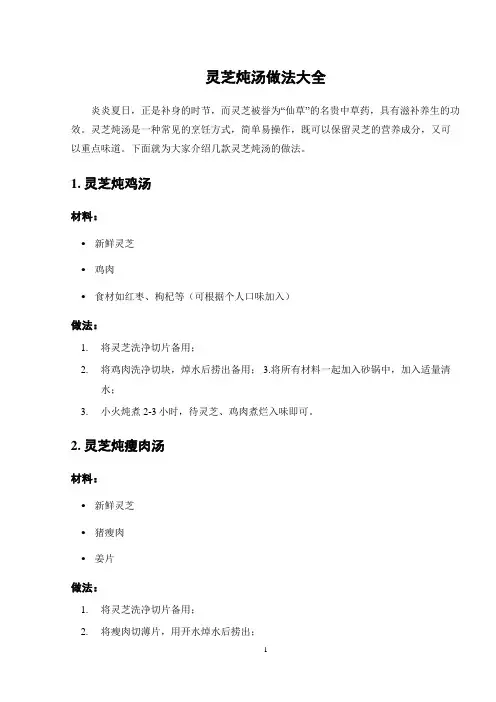 灵芝炖汤做法大全

炎炎夏日，正是补身的时节，而灵芝被誉为“仙草”的名贵中草药，具有滋补养生的功效。灵芝炖汤是一种常见的烹饪方式，简单易操作，既可以保留灵芝的营养成分，又可以重点味道。下面就为大家介绍几款灵芝炖汤的做法。

1. 灵芝炖鸡汤

材料：

• 新鲜灵芝
• 鸡肉
• 食材如红枣、枸杞等（可根据个人口味加入）

做法：

1. 将灵芝洗净切片备用；
2. 将鸡肉洗净切块，焯水后捞出备用； 3.将所有材料一起加入砂锅中，加入适量清水；
3. 小火炖煮 2-3 小时，待灵芝、鸡肉煮烂入味即可。

2. 灵芝炖瘦肉汤

材料：

• 新鲜灵芝
• 猪瘦肉
• 姜片

做法：

1. 将灵芝洗净切片备用；
2. 将瘦肉切薄片，用开水焯水后捞出；

1